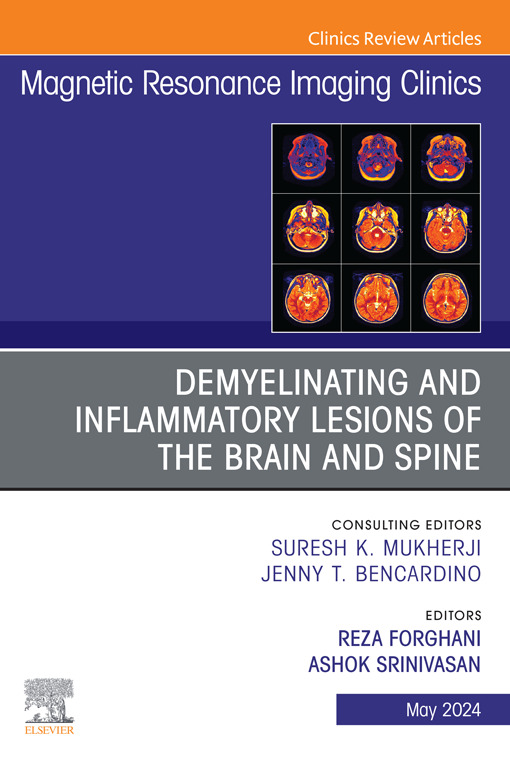 Clinics Review Articles

Magnetic Resonance Imaging Clinics

DEMYELINATING AND INFLAMMATORY LESIONS OF THE BRAIN AND SPINE

CONSULTING EDITORS
SURESH K. MUKHERJI
JENNY T. BENCARDINO

EDITORS
REZA FORGHANI
ASHOK SRINIVASAN

ELSEVIER

May 2024